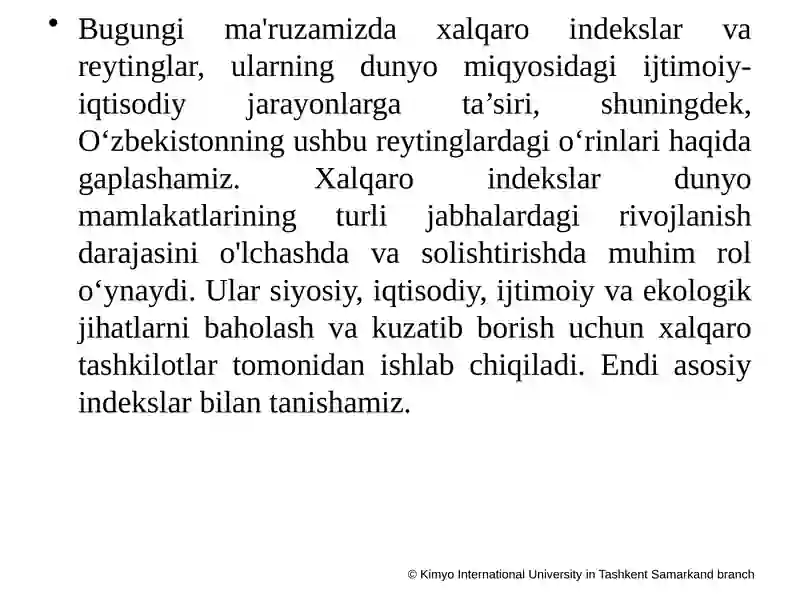 • Bugungi ma'ruzamizda xalqaro indekslar va reytinglar, ularning dunyo miqyosidagi ijtimoiy-iqtisodiy jarayonlarga ta’siri, shuningdek, O‘zbekistonning ushbu reytinglardagi o‘rinlari haqida gaplashamiz. Xalqaro indekslar dunyo mamlakatlarining turli jabhalardagi rivojlanish darajasini o'lchashda va solishtirishda muhim rol o‘ynaydi. Ular siyosiy, iqtisodiy, ijtimoiy va ekologik jihatlarni baholash va kuzatib borish uchun xalqaro tashkilotlar tomonidan ishlab chiqiladi. Endi asosiy indekslar bilan tanishamiz.

© Kimyo International University in Tashkent Samarkand branch